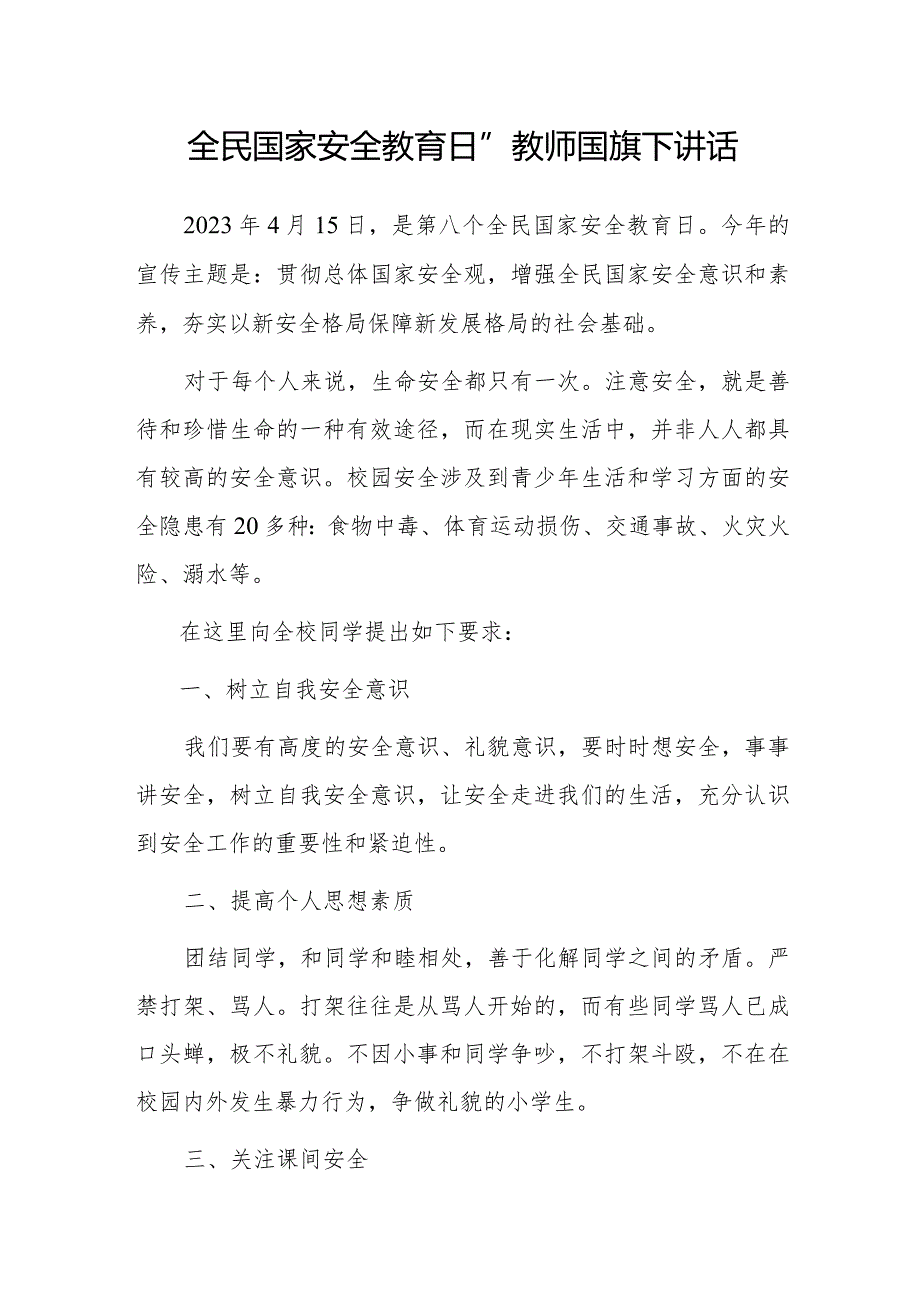 全民国家安全教育日”教师国旗下讲话

2023年4月15日，是第八个全民国家安全教育日。今年的宣传主题是：贯彻总体国家安全观，增强全民国家安全意识和素养，夯实以新安全格局保障新发展格局的社会基础。

对于每个人来说，生命安全都只有一次。注意安全，就是善待和珍惜生命的一种有效途径，而在现实生活中，并非人人都具有较高的安全意识。校园安全涉及到青少年生活和学习方面的安全隐患有20多种：食物中毒、体育运动损伤、交通事故、火灾火险、溺水等。

在这里向全校同学提出如下要求：

一、树立自我安全意识

我们要有高度的安全意识、礼貌意识，要时时想安全，事事讲安全，树立自我安全意识，让安全走进我们的生活，充分认识到安全工作的重要性和紧迫性。

二、提高个人思想素质

团结同学，和同学和睦相处，善于化解同学之间的矛盾。严禁打架、骂人。打架往往是从骂人开始的，而有些同学骂人已成口头蝉，极不礼貌。不因小事和同学争吵，不打架斗殴，不在在校园内外发生暴力行为，争做礼貌的小学生。

三、关注课间安全